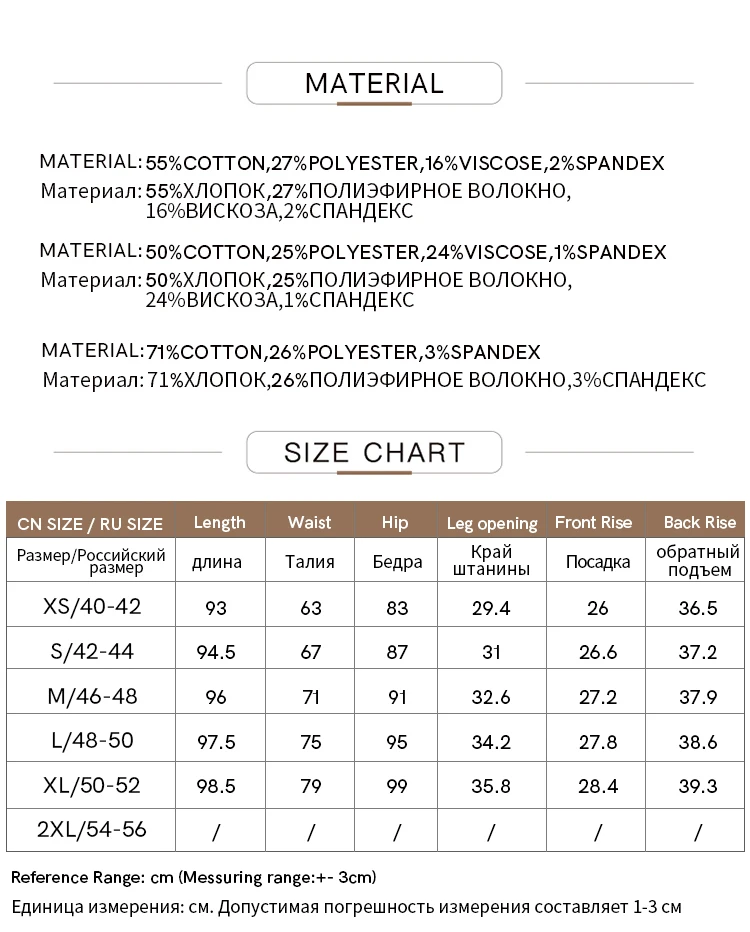 MATERIAL

MATERIAL: 55%COTTON,27%POLYESTER,16%VISCOSE,2%SPANDEX
Материал: 55%ХЛОПОК,27%ПОЛИЭФИРНОЕ ВОЛОКНО, 16%ВИСКОЗА,2%СПАНДЕКС

MATERIAL: 50%COTTON,25%POLYESTER,24%VISCOSE,1%SPANDEX
Материал: 50%ХЛОПОК,25%ПОЛИЭФИРНОЕ ВОЛОКНО, 24%ВИСКОЗА,1%СПАНДЕКС

MATERIAL: 71%COTTON,26%POLYESTER,3%SPANDEX
Материал: 71%ХЛОПОК,26%ПОЛИЭФИРНОЕ ВОЛОКНО,3%СПАНДЕКС

SIZE CHART

| CN SIZE / RU SIZE | Length | Waist | Hip | Leg opening | Front Rise | Back Rise |
|---|---|---|---|---|---|---|
| Размер/Российский размер | длина | Талия | Бедра | Край штанины | Посадка | обратный подъем |
| XS/40-42 | 93 | 63 | 83 | 29.4 | 26 | 36.5 |
| S/42-44 | 94.5 | 67 | 87 | 31 | 26.6 | 37.2 |
| M/46-48 | 96 | 71 | 91 | 32.6 | 27.2 | 37.9 |
| L/48-50 | 97.5 | 75 | 95 | 34.2 | 27.8 | 38.6 |
| XL/50-52 | 98.5 | 79 | 99 | 35.8 | 28.4 | 39.3 |
| 2XL/54-56 | / | / | / | / | / | / |

Reference Range: cm (Messuring range:+- 3cm)
Единица измерения: см. Допустимая погрешность измерения составляет 1-3 см